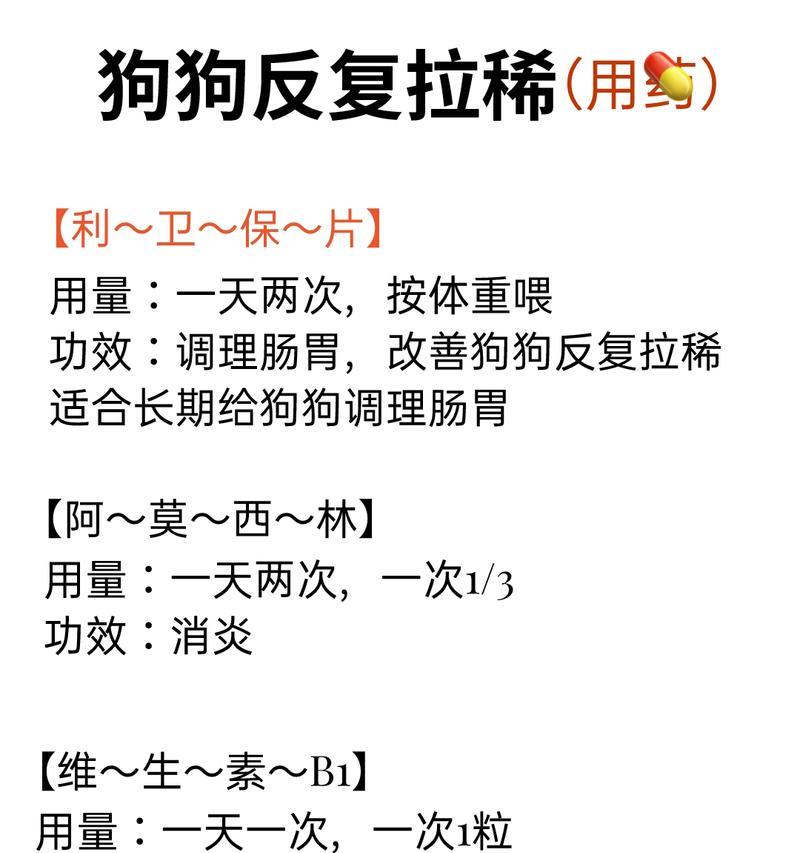 狗狗反复拉稀（用药）

【利～卫～保～片】
用量：一天两次，按体重喂
功效：调理肠胃，改善狗狗反复拉稀
适合长期给狗狗调理肠胃

【阿～莫～西～林】
用量：一天两次，一次1/3
功效：消炎

【维～生～素～B1】
用量：一天一次，一次1粒